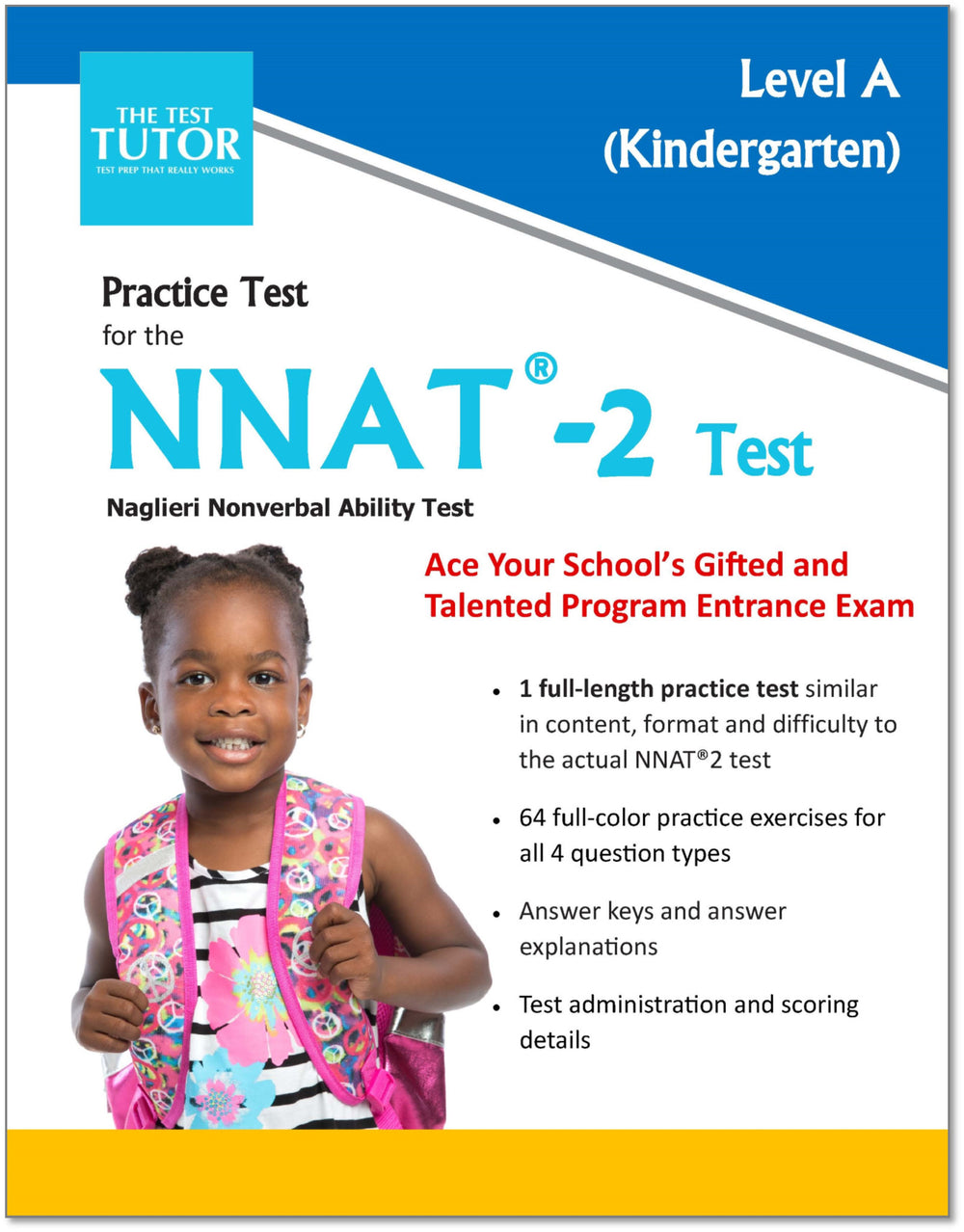 THE TEST
TUTOR
TEST PREP THAT REALLY WORKS

Level A
(Kindergarten)

Practice Test
for the
NNAT®-2 Test
Naglieri Nonverbal Ability Test

Ace Your School's Gifted and Talented Program Entrance Exam

• 1 full-length practice test similar in content, format and difficulty to the actual NNAT®2 test

• 64 full-color practice exercises for all 4 question types

• Answer keys and answer explanations

• Test administration and scoring details